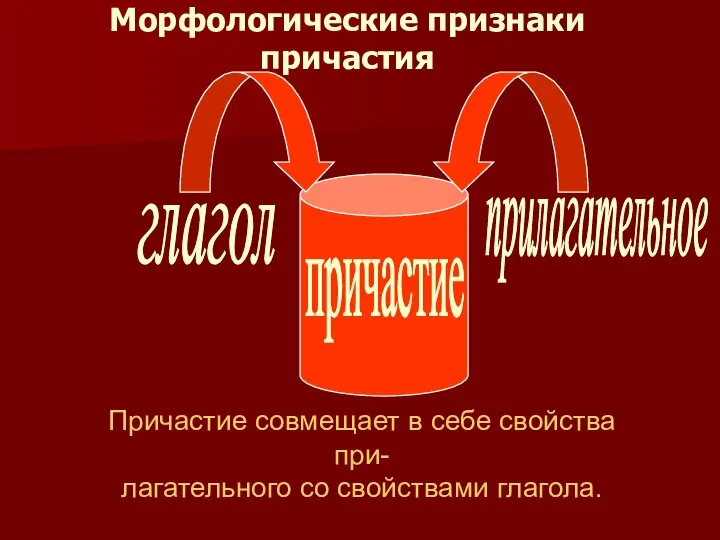 Морфологические признаки причастия

глагол

причастие

прилагательное

Причастие совмещает в себе свойства прилагательного со свойствами глагола.